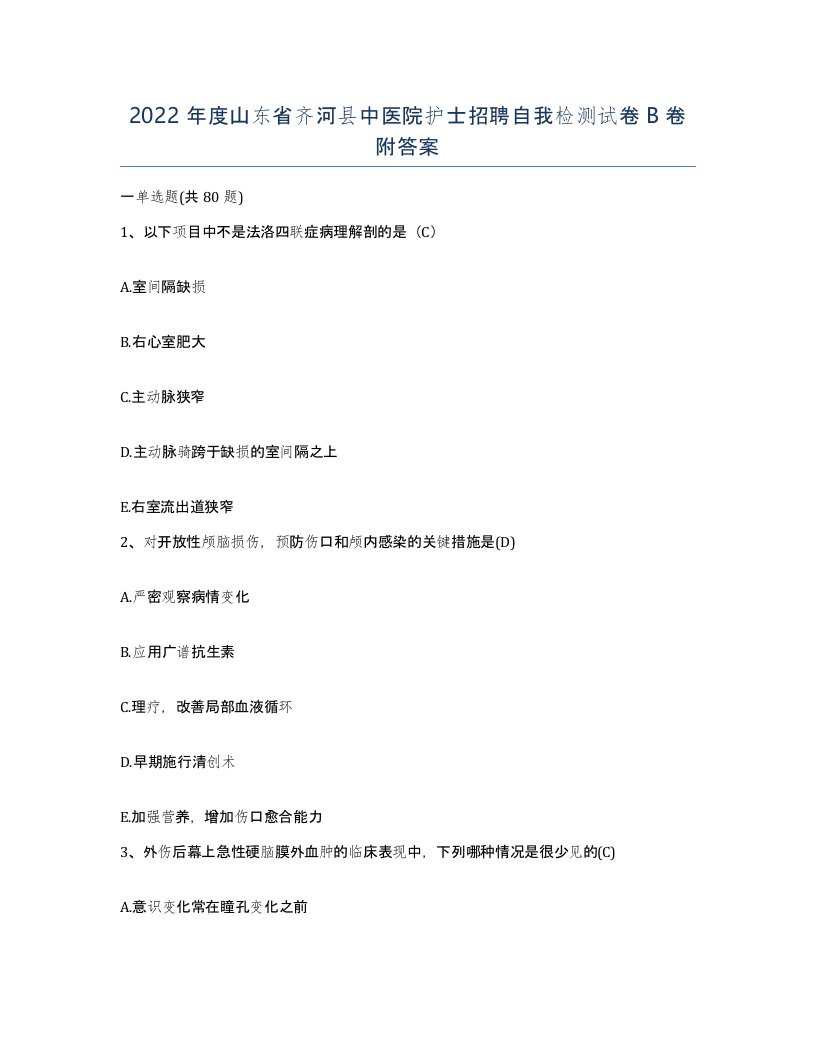 2022 年度山东省齐河县中医院护士招聘自我检测试卷 B 卷附答案

一单选题(共 80 题)

1、以下项目中不是法洛四联症病理解剖的是（C）

A.室间隔缺损

B.右心室肥大

C.主动脉狭窄

D.主动脉骑跨于缺损的室间隔之上

E.右室流出道狭窄

2、对开放性颅脑损伤，预防伤口和颅内感染的关键措施是(D)

A.严密观察病情变化

B.应用广谱抗生素

C.理疗，改善局部血液循环

D.早期施行清创术

E.加强营养，增加伤口愈合能力

3、外伤后幕上急性硬脑膜外血肿的临床表现中，下列哪种情况是很少见的(C)

A.意识变化常在瞳孔变化之前